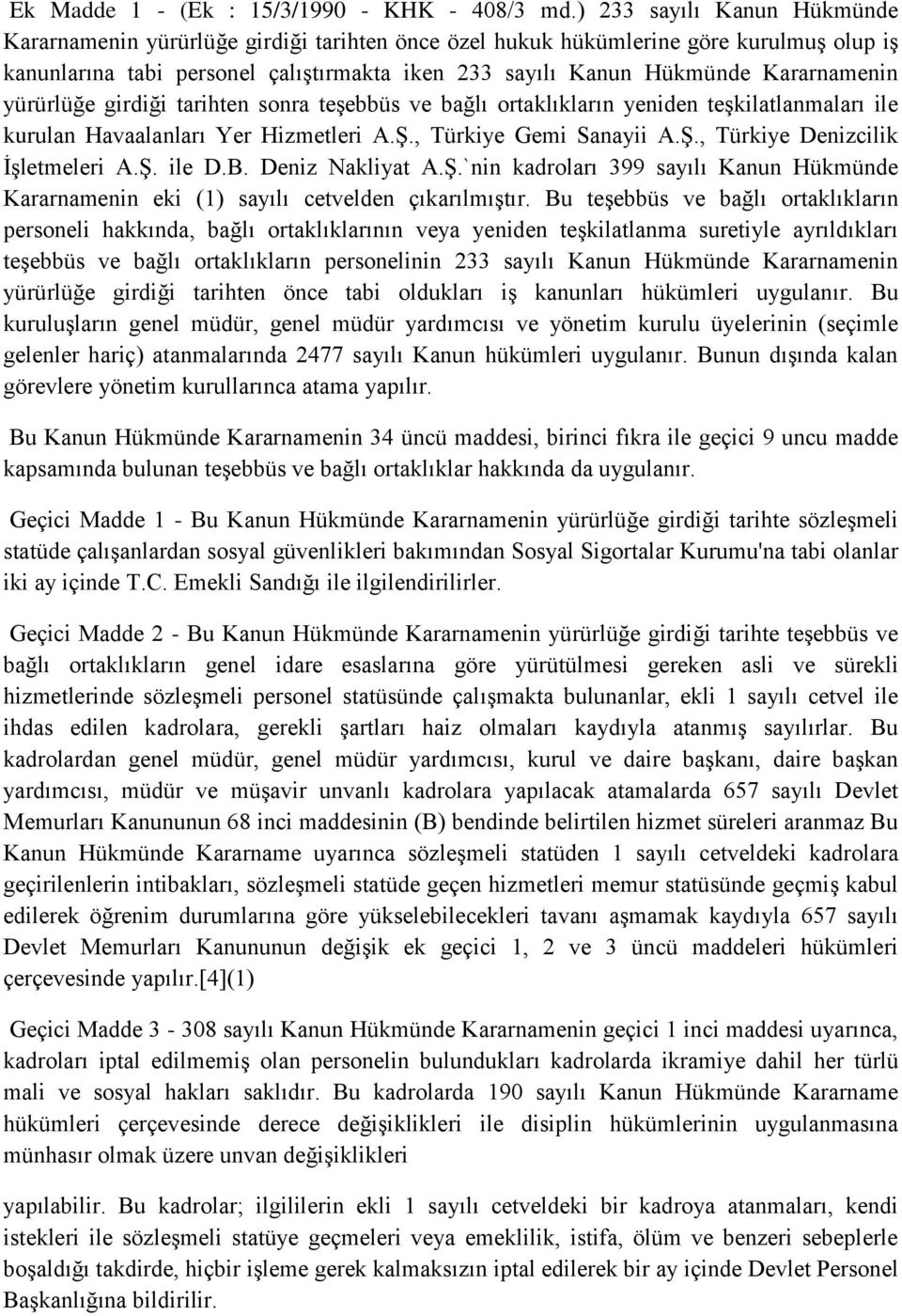 Ek Madde 1 - (Ek : 15/3/1990 - KHK - 408/3 md.) 233 sayılı Kanun Hükmünde Kararnamenin yürürlüğe girdiği tarihten önce özel hukuk hükümlerine göre kurulmuş olup iş kanunlarına tabi personel çalıştırmakta iken 233 sayılı Kanun Hükmünde Kararnamenin yürürlüğe girdiği tarihten sonra teşebbüs ve bağlı ortaklıkların yeniden teşkilatlanmaları ile kurulan Havaalanları Yer Hizmetleri A.Ş., Türkiye Gemi Sanayii A.Ş., Türkiye Denizcilik İşletmeleri A.Ş. ile D.B. Deniz Nakliyat A.Ş.`nin kadroları 399 sayılı Kanun Hükmünde Kararnamenin eki (1) sayılı cetvelden çıkarılmıştır. Bu teşebbüs ve bağlı ortaklıkların personeli hakkında, bağlı ortaklıklarının veya yeniden teşkilatlanma suretiyle ayrıldıkları teşebbüs ve bağlı ortaklıkların personelinin 233 sayılı Kanun Hükmünde Kararnamenin yürürlüğe girdiği tarihten önce tabi oldukları iş kanunları hükümleri uygulanır. Bu kuruluşların genel müdür, genel müdür yardımcısı ve yönetim kurulu üyelerinin (seçimle gelenler hariç) atanmalarında 2477 sayılı Kanun hükümleri uygulanır. Bunun dışında kalan görevlere yönetim kurullarınca atama yapılır.

Bu Kanun Hükmünde Kararnamenin 34 üncü maddesi, birinci fıkra ile geçici 9 uncu madde kapsamında bulunan teşebbüs ve bağlı ortaklıklar hakkında da uygulanır.

Geçici Madde 1 - Bu Kanun Hükmünde Kararnamenin yürürlüğe girdiği tarihte sözleşmeli statüde çalışanlardan sosyal güvenlikleri bakımından Sosyal Sigortalar Kurumu'na tabi olanlar iki ay içinde T.C. Emekli Sandığı ile ilgilendirilirler.

Geçici Madde 2 - Bu Kanun Hükmünde Kararnamenin yürürlüğe girdiği tarihte teşebbüs ve bağlı ortaklıkların genel idare esaslarına göre yürütülmesi gereken asli ve sürekli hizmetlerinde sözleşmeli personel statüsünde çalışmakta bulunanlar, ekli 1 sayılı cetvel ile ihdas edilen kadrolara, gerekli şartları haiz olmaları kaydıyla atanmış sayılırlar. Bu kadrolardan genel müdür, genel müdür yardımcısı, kurul ve daire başkanı, daire başkan yardımcısı, müdür ve müşavir unvanlı kadrolara yapılacak atamalarda 657 sayılı Devlet Memurları Kanununun 68 inci maddesinin (B) bendinde belirtilen hizmet süreleri aranmaz Bu Kanun Hükmünde Kararname uyarınca sözleşmeli statüden 1 sayılı cetveldeki kadrolara geçirilenlerin intibakları, sözleşmeli statüde geçen hizmetleri memur statüsünde geçmiş kabul edilerek öğrenim durumlarına göre yükselebilecekleri tavanı aşmamak kaydıyla 657 sayılı Devlet Memurları Kanununun değişik ek geçici 1, 2 ve 3 üncü maddeleri hükümleri çerçevesinde yapılır.[4](1)

Geçici Madde 3 - 308 sayılı Kanun Hükmünde Kararnamenin geçici 1 inci maddesi uyarınca, kadroları iptal edilmemiş olan personelin bulundukları kadrolarda ikramiye dahil her türlü mali ve sosyal hakları saklıdır. Bu kadrolarda 190 sayılı Kanun Hükmünde Kararname hükümleri çerçevesinde derece değişiklikleri ile disiplin hükümlerinin uygulanmasına münhasır olmak üzere unvan değişiklikleri

yapılabilir. Bu kadrolar; ilgililerin ekli 1 sayılı cetveldeki bir kadroya atanmaları, kendi istekleri ile sözleşmeli statüye geçmeleri veya emeklilik, istifa, ölüm ve benzeri sebeplerle boşaldığı takdirde, hiçbir işleme gerek kalmaksızın iptal edilerek bir ay içinde Devlet Personel Başkanlığına bildirilir.